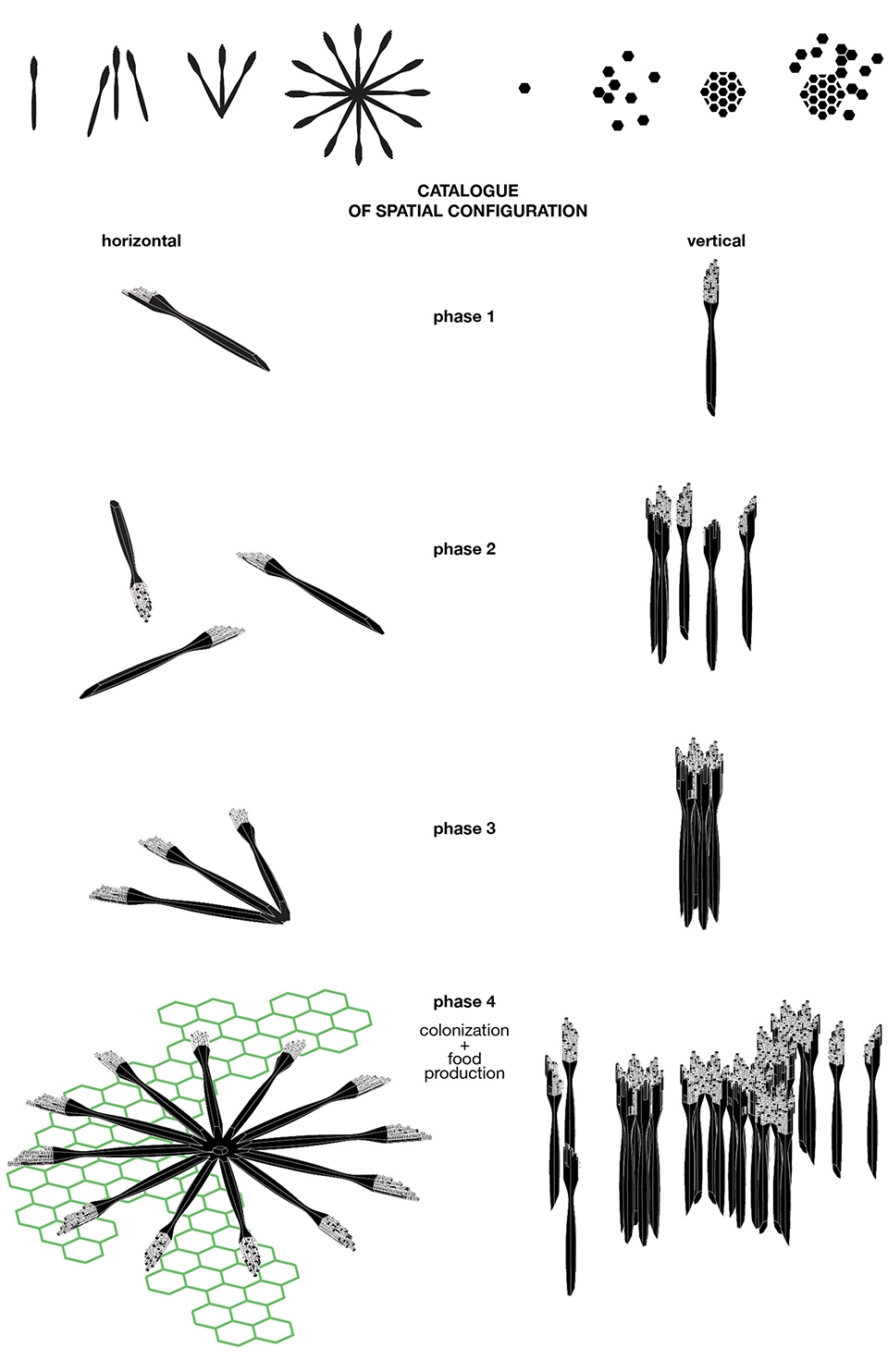 CATALOGUE
OF SPATIAL CONFIGURATION

horizontal

vertical

phase 1

phase 2

phase 3

phase 4

colonization
+
food
production